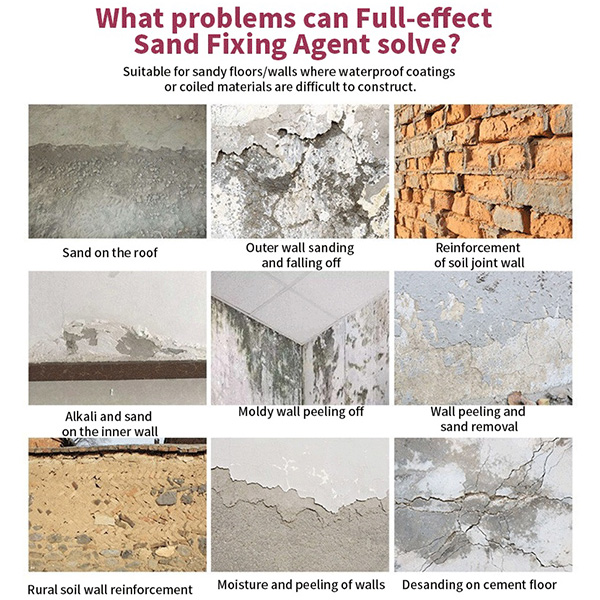 What problems can Full-effect Sand Fixing Agent solve?

Suitable for sandy floors/walls where waterproof coatings or coiled materials are difficult to construct.

Sand on the roof

Outer wall sanding and falling off

Reinforcement of soil joint wall

Alkali and sand on the inner wall

Moldy wall peeling off

Wall peeling and sand removal

Rural soil wall reinforcement

Moisture and peeling of walls

Desanding on cement floor